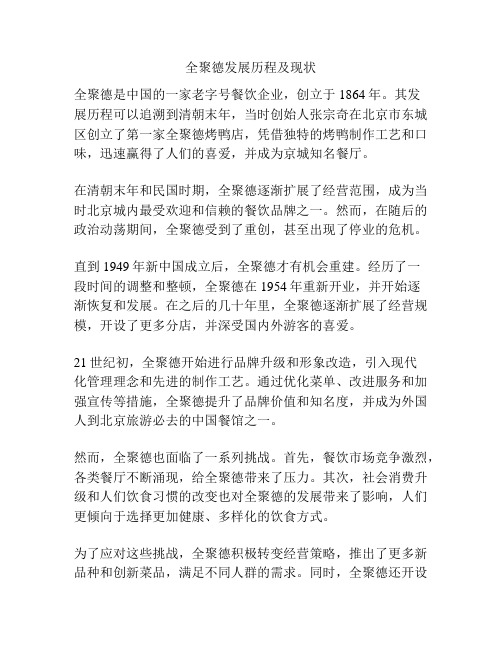 全聚德发展历程及现状

全聚德是中国的一家老字号餐饮企业，创立于 1864 年。其发展历程可以追溯到清朝末年，当时创始人张宗奇在北京市东城区创立了第一家全聚德烤鸭店，凭借独特的烤鸭制作工艺和口味，迅速赢得了人们的喜爱，并成为京城知名餐厅。

在清朝末年和民国时期，全聚德逐渐扩展了经营范围，成为当时北京城内最受欢迎和信赖的餐饮品牌之一。然而，在随后的政治动荡期间，全聚德受到了重创，甚至出现了停业的危机。

直到 1949 年新中国成立后，全聚德才有机会重建。经历了一段时间的调整和整顿，全聚德在 1954 年重新开业，并开始逐渐恢复和发展。在之后的几十年里，全聚德逐渐扩展了经营规模，开设了更多分店，并深受国内外游客的喜爱。

21 世纪初，全聚德开始进行品牌升级和形象改造，引入现代化管理理念和先进的制作工艺。通过优化菜单、改进服务和加强宣传等措施，全聚德提升了品牌价值和知名度，并成为外国人到北京旅游必去的中国餐馆之一。

然而，全聚德也面临了一系列挑战。首先，餐饮市场竞争激烈，各类餐厅不断涌现，给全聚德带来了压力。其次，社会消费升级和人们饮食习惯的改变也对全聚德的发展带来了影响，人们更倾向于选择更加健康、多样化的饮食方式。

为了应对这些挑战，全聚德积极转变经营策略，推出了更多新品种和创新菜品，满足不同人群的需求。同时，全聚德还开设